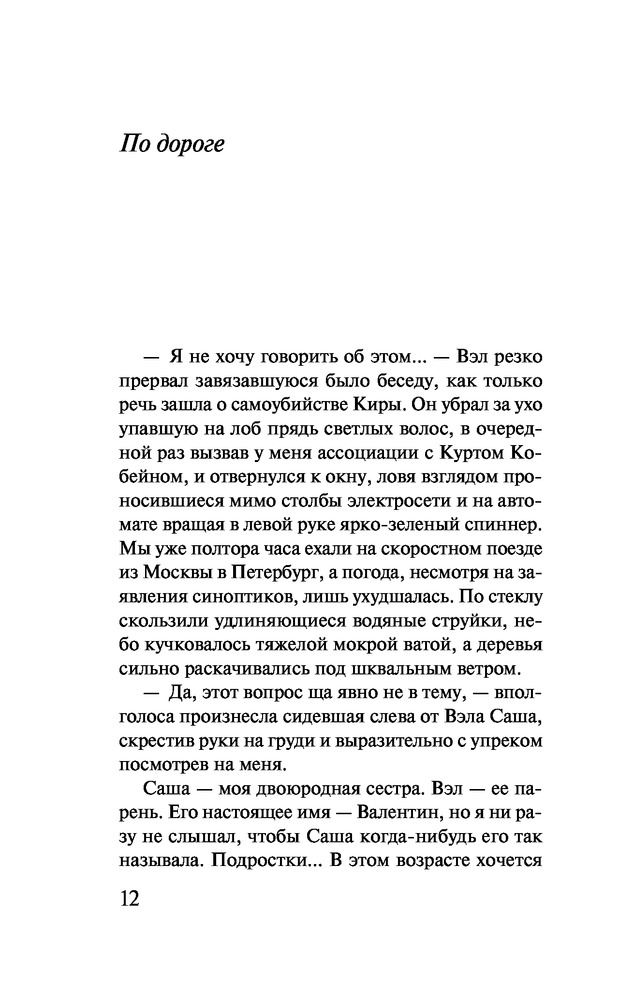 По дороге

— Я не хочу говорить об этом... — Вэл резко прервал завязавшуюся было беседу, как только речь зашла о самоубийстве Киры. Он убрал за ухо упавшую на лоб прядь светлых волос, в очередной раз вызвав у меня ассоциации с Куртом Кобейном, и отвернулся к окну, ловя взглядом проносившиеся мимо столбы электросети и на автомате вращая в левой руке ярко-зеленый спиннер. Мы уже полтора часа ехали на скоростном поезде из Москвы в Петербург, а погода, несмотря на заявления синоптиков, лишь ухудшалась. По стеклу скользили удлиняющиеся водяные струйки, небо кучковалось тяжелой мокрой ватой, а деревья сильно раскачивались под шквальным ветром.

— Да, этот вопрос ща явно не в тему, — вполголоса произнесла сидевшая слева от Вэла Саша, скрестив руки на груди и выразительно с упреком посмотрев на меня.

Саша — моя двоюродная сестра. Вэл — ее парень. Его настоящее имя — Валентин, но я ни разу не слышал, чтобы Саша когда-нибудь его так называла. Подростки... В этом возрасте хочется

12